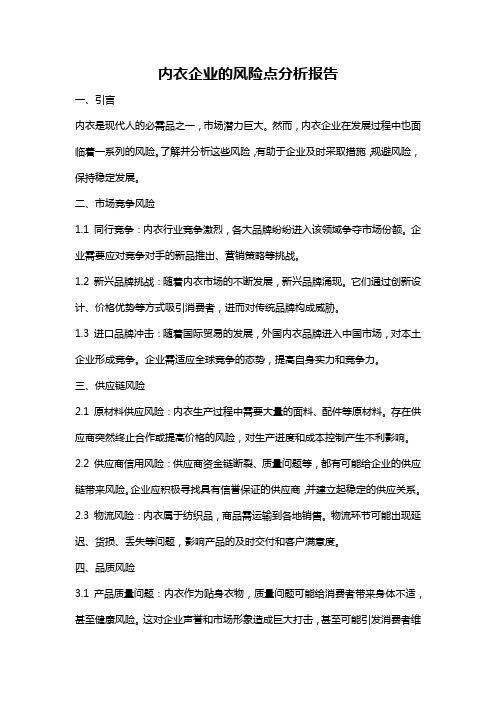 内衣企业的风险点分析报告

一、引言

内衣是现代人的必需品之一，市场潜力巨大。然而，内衣企业在发展过程中也面临着一系列的风险。了解并分析这些风险，有助于企业及时采取措施，规避风险，保持稳定发展。

二、市场竞争风险

1.1 同行竞争：内衣行业竞争激烈，各大品牌纷纷进入该领域争夺市场份额。企业需要应对竞争对手的新品推出、营销策略等挑战。

1.2 新兴品牌挑战：随着内衣市场的不断发展，新兴品牌涌现。它们通过创新设计、价格优势等方式吸引消费者，进而对传统品牌构成威胁。

1.3 进口品牌冲击：随着国际贸易的发展，外国内衣品牌进入中国市场，对本土企业形成竞争。企业需适应全球竞争的态势，提高自身实力和竞争力。

三、供应链风险

2.1 原材料供应风险：内衣生产过程中需要大量的面料、配件等原材料。存在供应商突然终止合作或提高价格的风险，对生产进度和成本控制产生不利影响。

2.2 供应商信用风险：供应商资金链断裂、质量问题等，都有可能给企业的供应链带来风险。企业应积极寻找具有信誉保证的供应商，并建立起稳定的供应关系。

2.3 物流风险：内衣属于纺织品，商品需运输到各地销售。物流环节可能出现延迟、货损、丢失等问题，影响产品的及时交付和客户满意度。

四、品质风险

3.1 产品质量问题：内衣作为贴身衣物，质量问题可能给消费者带来身体不适，甚至健康风险。这对企业声誉和市场形象造成巨大打击，甚至可能引发消费者维